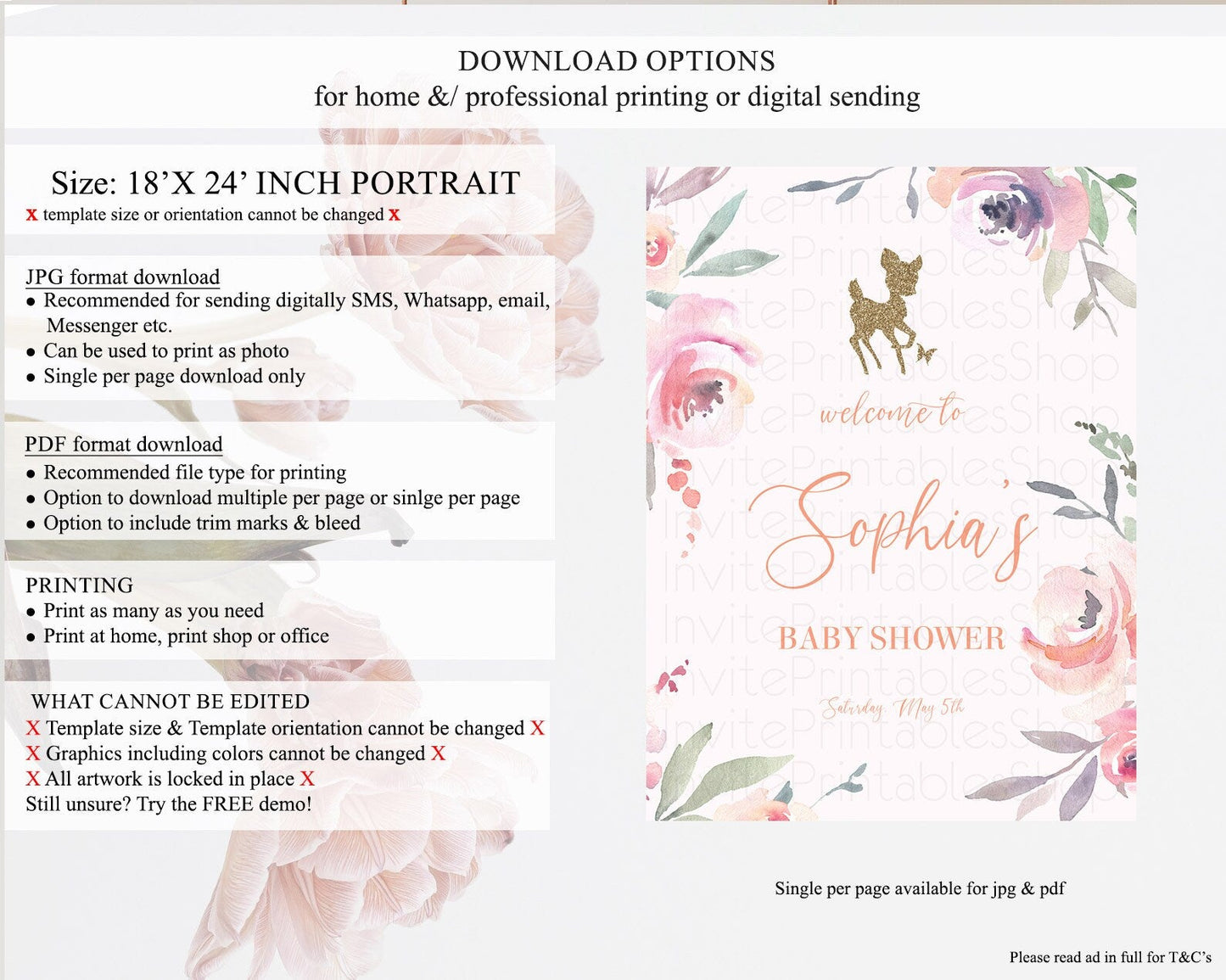 DOWNLOAD OPTIONS
for home &/ professional printing or digital sending

Size: 18'X 24' INCH PORTRAIT
x template size or orientation cannot be changed x

JPG format download
• Recommended for sending digitally SMS, Whatsapp, email, Messenger etc.
• Can be used to print as photo
• Single per page download only

PDF format download
• Recommended file type for printing
• Option to download multiple per page or sinlge per page
• Option to include trim marks & bleed

PRINTING
• Print as many as you need
• Print at home, print shop or office

WHAT CANNOT BE EDITED
X Template size & Template orientation cannot be changed X
X Graphics including colors cannot be changed X
X All artwork is locked in place X
Still unsure? Try the FREE demo!

welcome to
Sophia's
BABY SHOWER
Saturday May 5th

Single per page available for jpg & pdf

Please read ad in full for T&C's

InvitePrintablesShop